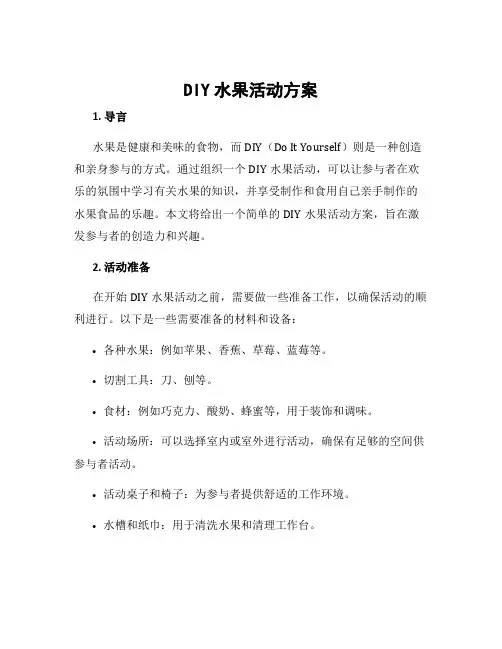 DIY 水果活动方案

1. 导言

水果是健康和美味的食物，而 DIY（Do It Yourself）则是一种创造和亲身参与的方式。通过组织一个 DIY 水果活动，可以让参与者在欢乐的氛围中学习有关水果的知识，并享受制作和食用自己亲手制作的水果食品的乐趣。本文将给出一个简单的 DIY 水果活动方案，旨在激发参与者的创造力和兴趣。

2. 活动准备

在开始 DIY 水果活动之前，需要做一些准备工作，以确保活动的顺利进行。以下是一些需要准备的材料和设备：

• 各种水果：例如苹果、香蕉、草莓、蓝莓等。

• 切割工具：刀、刨等。

• 食材：例如巧克力、酸奶、蜂蜜等，用于装饰和调味。

• 活动场所：可以选择室内或室外进行活动，确保有足够的空间供参与者活动。

• 活动桌子和椅子：为参与者提供舒适的工作环境。

• 水槽和纸巾：用于清洗水果和清理工作台。